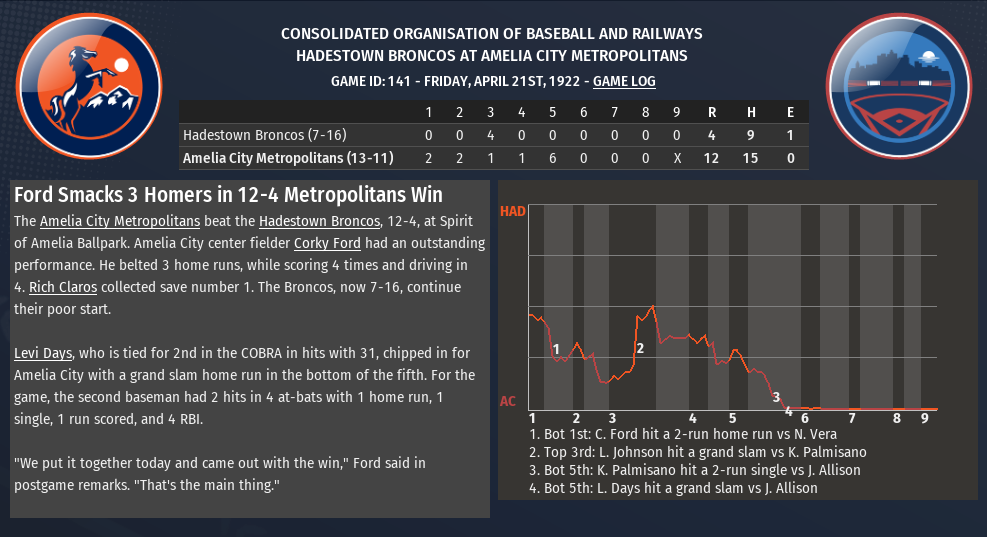 CONSOLIDATED ORGANISATION OF BASEBALL AND RAILWAYS
HADESTOWN BRONCOS AT AMELIA CITY METROPOLITANS
GAME ID: 141 - FRIDAY, APRIL 21ST, 1922 - GAME LOG

| | 1 | 2 | 3 | 4 | 5 | 6 | 7 | 8 | 9 | R | H | E |
|---|---|---|---|---|---|---|---|---|---|---|---|---|
| Hadestown Broncos (7-16) | 0 | 0 | 4 | 0 | 0 | 0 | 0 | 0 | 0 | 4 | 9 | 1 |
| Amelia City Metropolitans (13-11) | 2 | 2 | 1 | 1 | 6 | 0 | 0 | 0 | X | 12 | 15 | 0 |

Ford Smacks 3 Homers in 12-4 Metropolitans Win

The Amelia City Metropolitans beat the Hadestown Broncos, 12-4, at Spirit of Amelia Ballpark. Amelia City center fielder Corky Ford had an outstanding performance. He belted 3 home runs, while scoring 4 times and driving in 4. Rich Claros collected save number 1. The Broncos, now 7-16, continue their poor start.

Levi Days, who is tied for 2nd in the COBRA in hits with 31, chipped in for Amelia City with a grand slam home run in the bottom of the fifth. For the game, the second baseman had 2 hits in 4 at-bats with 1 home run, 1 single, 1 run scored, and 4 RBI.

"We put it together today and came out with the win," Ford said in postgame remarks. "That's the main thing."

HAD
AC
1 2 3 4
1 2 3 4 5 6 7 8 9
1. Bot 1st: C. Ford hit a 2-run home run vs N. Vera
2. Top 3rd: L. Johnson hit a grand slam vs K. Palmisano
3. Bot 5th: K. Palmisano hit a 2-run single vs J. Allison
4. Bot 5th: L. Days hit a grand slam vs J. Allison